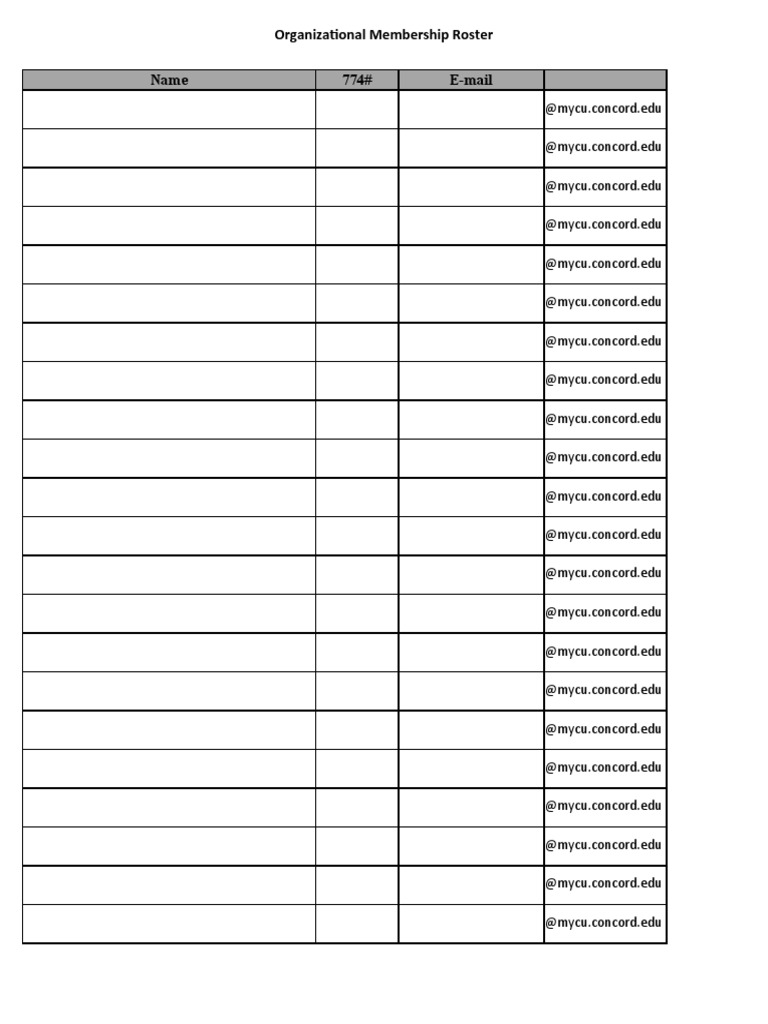 Organizational Membership Roster

| Name | 774# | E-mail | |
|---|---|---|---|
| | | | @mycu.concord.edu |
| | | | @mycu.concord.edu |
| | | | @mycu.concord.edu |
| | | | @mycu.concord.edu |
| | | | @mycu.concord.edu |
| | | | @mycu.concord.edu |
| | | | @mycu.concord.edu |
| | | | @mycu.concord.edu |
| | | | @mycu.concord.edu |
| | | | @mycu.concord.edu |
| | | | @mycu.concord.edu |
| | | | @mycu.concord.edu |
| | | | @mycu.concord.edu |
| | | | @mycu.concord.edu |
| | | | @mycu.concord.edu |
| | | | @mycu.concord.edu |
| | | | @mycu.concord.edu |
| | | | @mycu.concord.edu |
| | | | @mycu.concord.edu |
| | | | @mycu.concord.edu |
| | | | @mycu.concord.edu |
| | | | @mycu.concord.edu |